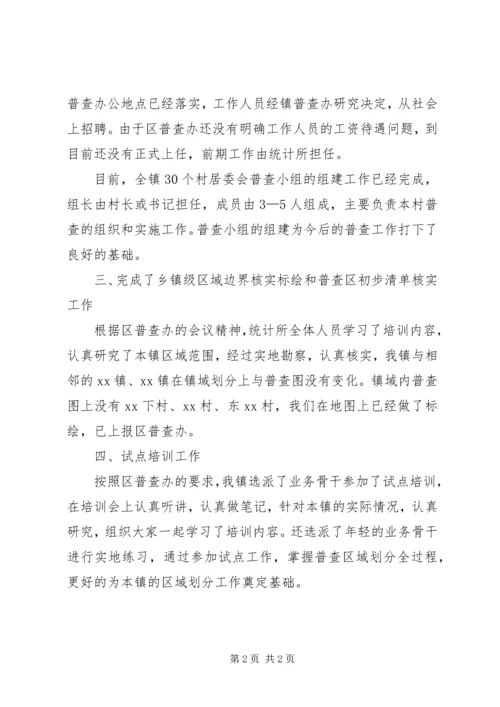 普查办公地点已经落实，工作人员经镇普查办研究决定，从社会上招聘。由于区普查办还没有明确工作人员的工资待遇问题，到目前还没有正式上任，前期工作由统计所担任。

目前，全镇30个村居委会普查小组的组建工作已经完成，组长由村长或书记担任，成员由3—5人组成，主要负责本村普查的组织和实施工作。普查小组的组建为今后的普查工作打下了良好的基础。

三、完成了乡镇级区域边界核实标绘和普查区初步清单核实工作

根据区普查办的会议精神，统计所全体人员学习了培训内容，认真研究了本镇区域范围，经过实地勘察，认真核实，我镇与相邻的xx镇、xx镇在镇域划分上与普查图没有变化。镇域内普查图上没有xx下村、xx村、东xx村，我们在地图上已经做了标绘，已上报区普查办。

四、试点培训工作

按照区普查办的要求，我镇选派了业务骨干参加了试点培训，在培训会上认真听讲，认真做笔记，针对本镇的实际情况，认真研究，组织大家一起学习了培训内容。还选派了年轻的业务骨干进行实地练习，通过参加试点工作，掌握普查区域划分全过程，更好的为本镇的区域划分工作奠定基础。

第2页 共2页